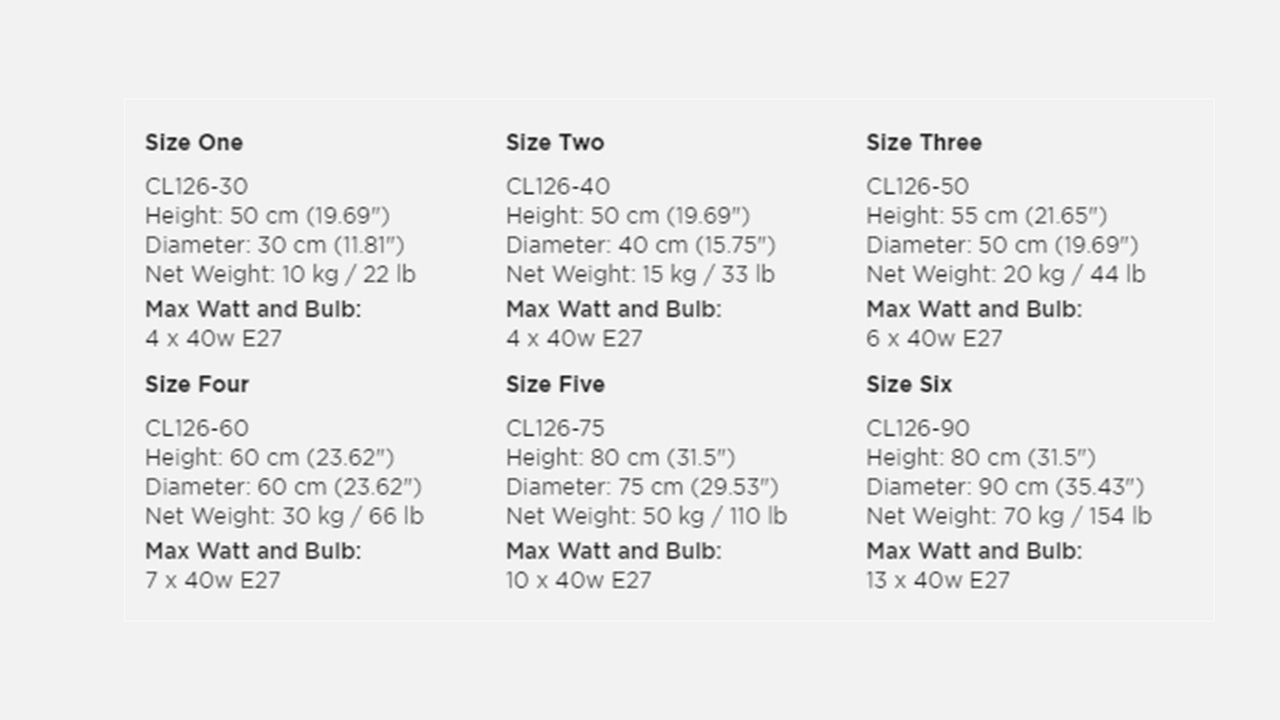 Size One

CL126-30
Height: 50 cm (19.69")
Diameter: 30 cm (11.81")
Net Weight: 10 kg / 22 lb

Max Watt and Bulb:
4 x 40w E27

Size Two

CL126-40
Height: 50 cm (19.69")
Diameter: 40 cm (15.75")
Net Weight: 15 kg / 33 lb

Max Watt and Bulb:
4 x 40w E27

Size Three

CL126-50
Height: 55 cm (21.65")
Diameter: 50 cm (19.69")
Net Weight: 20 kg / 44 lb

Max Watt and Bulb:
6 x 40w E27

Size Four

CL126-60
Height: 60 cm (23.62")
Diameter: 60 cm (23.62")
Net Weight: 30 kg / 66 lb

Max Watt and Bulb:
7 x 40w E27

Size Five

CL126-75
Height: 80 cm (31.5")
Diameter: 75 cm (29.53")
Net Weight: 50 kg / 110 lb

Max Watt and Bulb:
10 x 40w E27

Size Six

CL126-90
Height: 80 cm (31.5")
Diameter: 90 cm (35.43")
Net Weight: 70 kg / 154 lb

Max Watt and Bulb:
13 x 40w E27